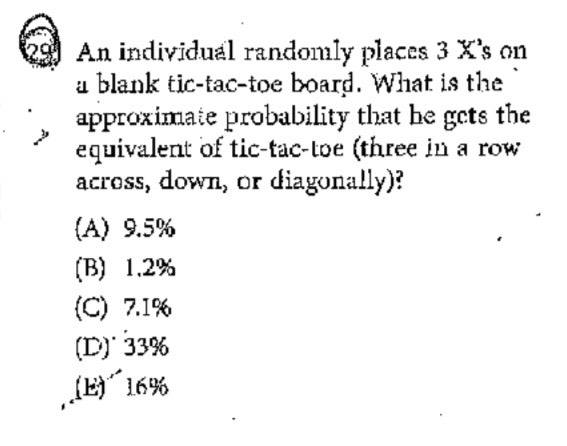 29. An individual randomly places 3 X's on a blank tic-tac-toe board. What is the approximate probability that he gets the equivalent of tic-tac-toe (three in a row across, down, or diagonally)?

(A) 9.5%
(B) 1.2%
(C) 7.1%
(D) 33%
(E) 16%